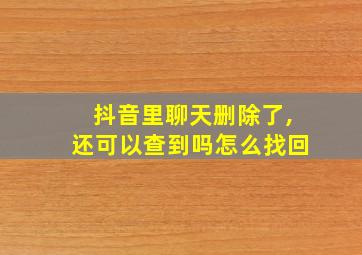 抖音里聊天删除了,
还可以查到吗怎么找回